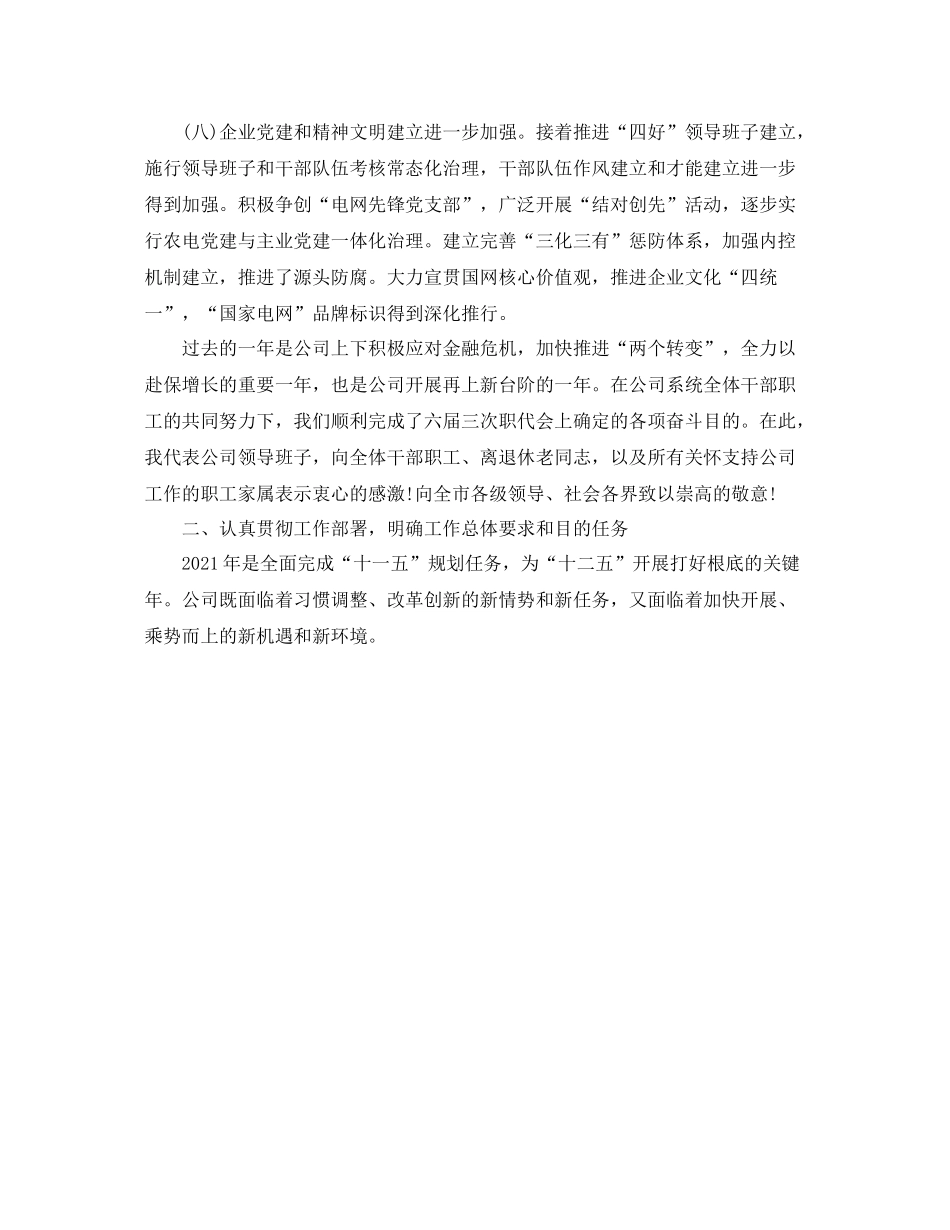 (八)企业党建和精神文明建立进一步加强。接着推进“四好”领导班子建立，施行领导班子和干部队伍考核常态化治理，干部队伍作风建立和才能建立进一步得到加强。积极争创“电网先锋党支部”，广泛开展“结对创先”活动，逐步实行农电党建与主业党建一体化治理。建立完善“三化三有”惩防体系，加强内控机制建立，推进了源头防腐。大力宣贯国网核心价值观，推进企业文化“四统一”，“国家电网”品牌标识得到深化推行。

过去的一年是公司上下积极应对金融危机，加快推进“两个转变”，全力以赴保增长的重要一年，也是公司开展再上新台阶的一年。在公司系统全体干部职工的共同努力下，我们顺利完成了六届三次职代会上确定的各项奋斗目的。在此，我代表公司领导班子，向全体干部职工、离退休老同志，以及所有关怀支持公司工作的职工家属表示衷心的感激!向全市各级领导、社会各界致以崇高的敬意!

二、认真贯彻工作部署，明确工作总体要求和目的任务

2021年是全面完成“十一五”规划任务，为“十二五”开展打好根底的关键年。公司既面临着习惯调整、改革创新的新情势和新任务，又面临着加快开展、乘势而上的新机遇和新环境。